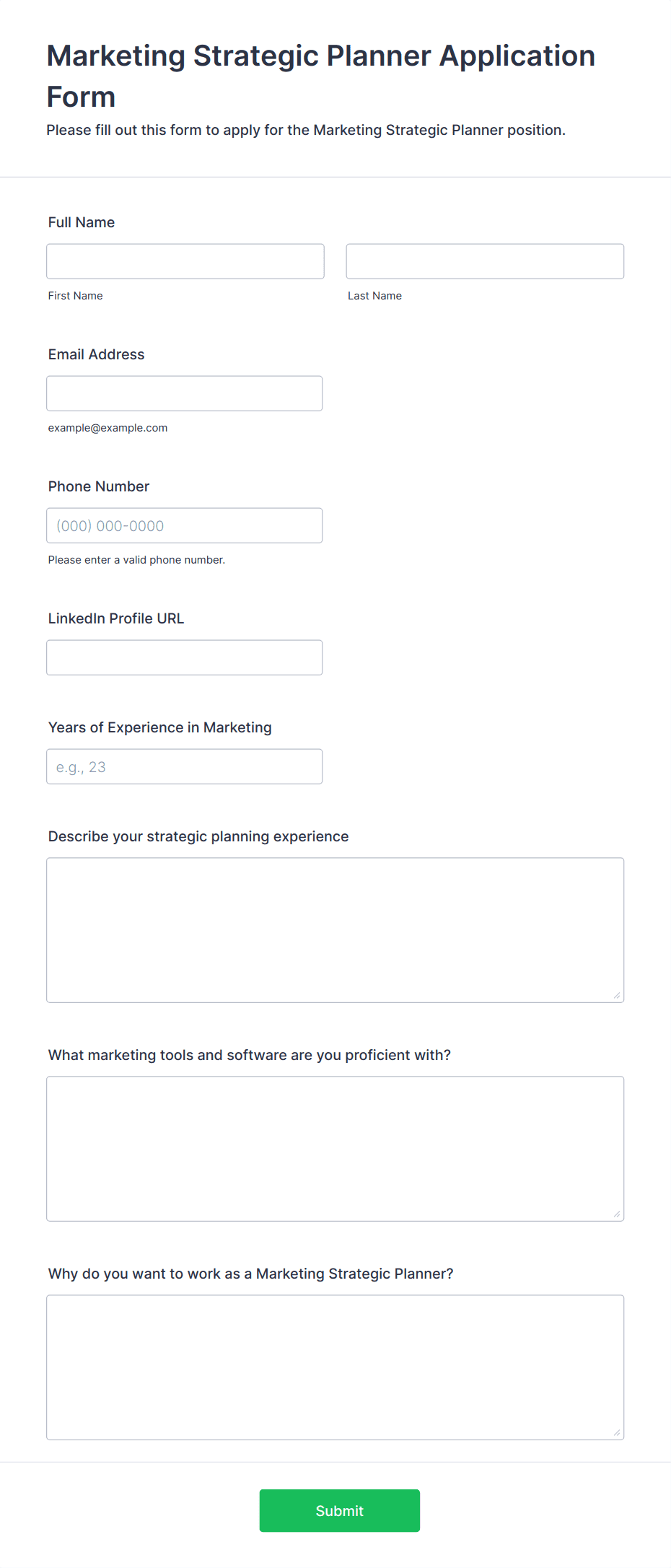 Marketing Strategic Planner Application Form

Please fill out this form to apply for the Marketing Strategic Planner position.

Full Name

First Name

Last Name

Email Address

example@example.com

Phone Number

(000) 000-0000

Please enter a valid phone number.

LinkedIn Profile URL

Years of Experience in Marketing

e.g., 23

Describe your strategic planning experience

What marketing tools and software are you proficient with?

Why do you want to work as a Marketing Strategic Planner?

Submit